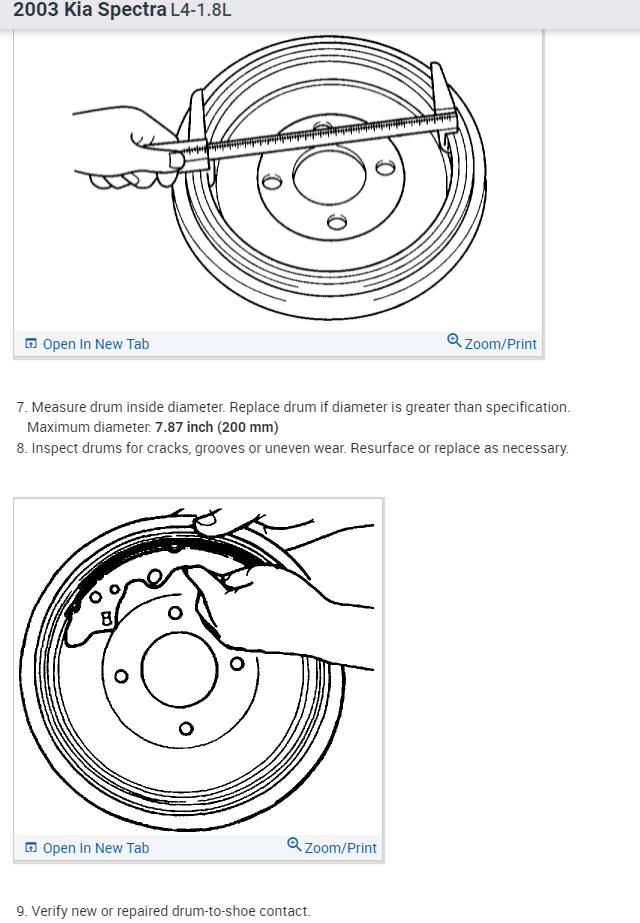 2003 Kia Spectra L4-1.8L

Open In New Tab
Zoom/Print

7. Measure drum inside diameter. Replace drum if diameter is greater than specification.
Maximum diameter: 7.87 inch (200 mm)
8. Inspect drums for cracks, grooves or uneven wear. Resurface or replace as necessary.

Open In New Tab
Zoom/Print

9. Verify new or repaired drum-to-shoe contact.